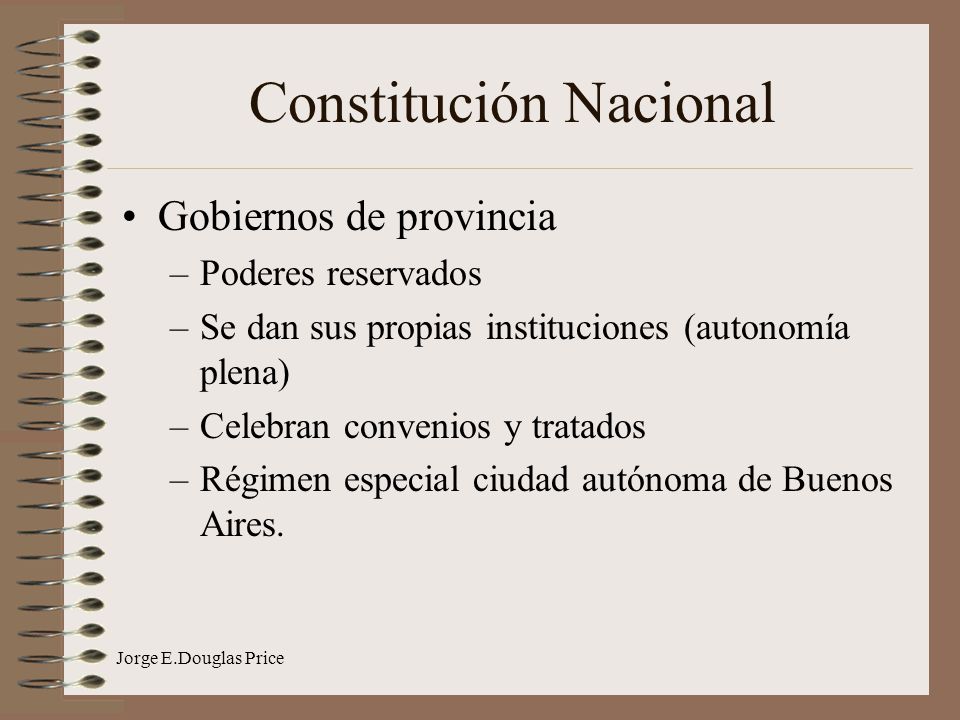 Constitución Nacional

• Gobiernos de provincia
– Poderes reservados
– Se dan sus propias instituciones (autonomía plena)
– Celebran convenios y tratados
– Régimen especial ciudad autónoma de Buenos Aires.

Jorge E.Douglas Price